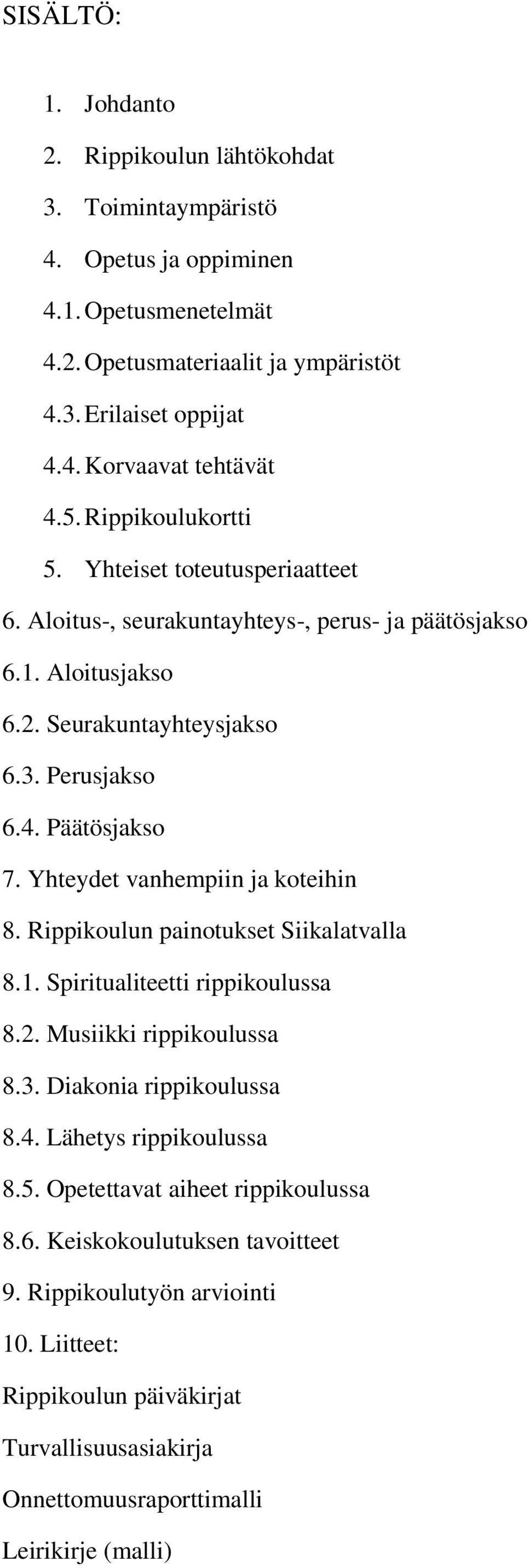 SISÄLTÖ:

1. Johdanto

2. Rippikoulun lähtökohdat

3. Toimintaympäristö

4. Opetus ja oppiminen

4.1. Opetusmenetelmät

4.2. Opetusmateriaalit ja ympäristöt

4.3. Erilaiset oppijat

4.4. Korvaavat tehtävät

4.5. Rippikoulukortti

5. Yhteiset toteutusperiaatteet

6. Aloitus-, seurakuntayhteys-, perus- ja päätösjakso

6.1. Aloitusjakso

6.2. Seurakuntayhteysjakso

6.3. Perusjakso

6.4. Päätösjakso

7. Yhteydet vanhempiin ja koteihin

8. Rippikoulun painotukset Siikalatvalla

8.1. Spiritualiteetti rippikoulussa

8.2. Musiikki rippikoulussa

8.3. Diakonia rippikoulussa

8.4. Lähetys rippikoulussa

8.5. Opetettavat aiheet rippikoulussa

8.6. Keiskokoulutuksen tavoitteet

9. Rippikoulutyön arviointi

10. Liitteet:

Rippikoulun päiväkirjat

Turvallisuusasiakirja

Onnettomuusraporttimalli

Leirikirje (malli)